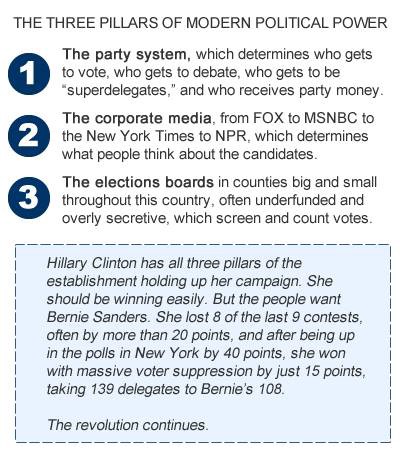 THE THREE PILLARS OF MODERN POLITICAL POWER

1 The party system, which determines who gets to vote, who gets to debate, who gets to be “superdelegates,” and who receives party money.

2 The corporate media, from FOX to MSNBC to the New York Times to NPR, which determines what people think about the candidates.

3 The elections boards in counties big and small throughout this country, often underfunded and overly secretive, which screen and count votes.

Hillary Clinton has all three pillars of the establishment holding up her campaign. She should be winning easily. But the people want Bernie Sanders. She lost 8 of the last 9 contests, often by more than 20 points, and after being up in the polls in New York by 40 points, she won with massive voter suppression by just 15 points, taking 139 delegates to Bernie’s 108.

The revolution continues.